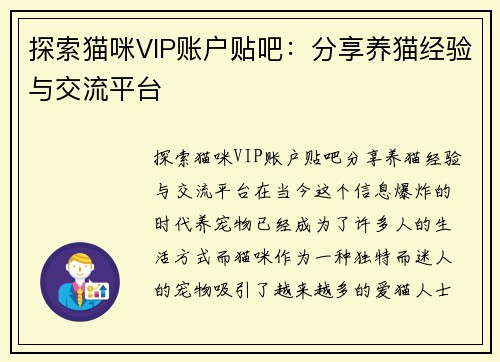 探索猫咪VIP账户贴吧：分享养猫经验与交流平台

探索猫咪VIP账户贴吧分享养猫经验与交流平台在当今这个信息爆炸的时代养宠物已经成为了许多人的生活方式而猫咪作为一种独特而迷人的宠物吸引了越来越多的爱猫人士